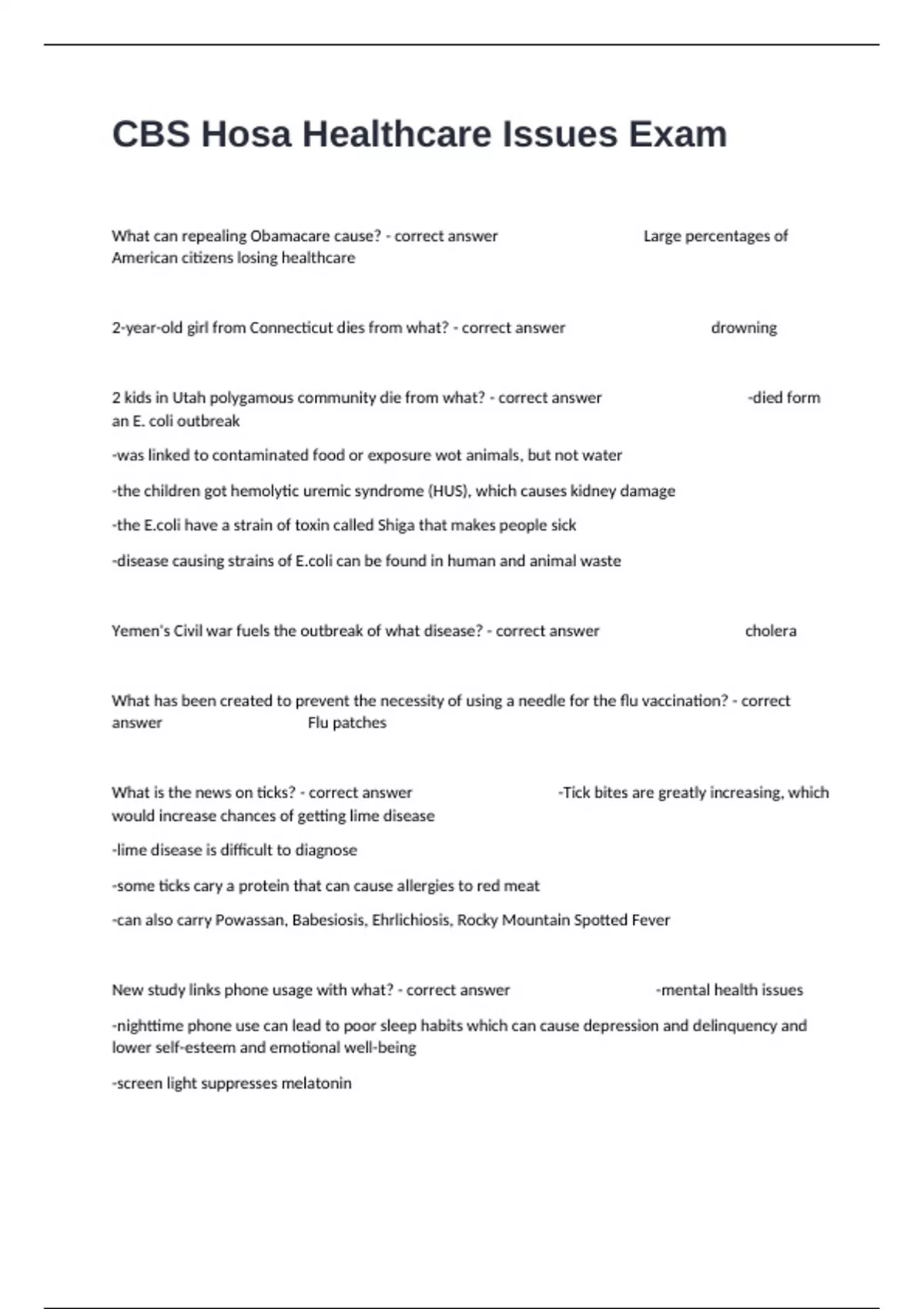 CBS Hosa Healthcare Issues Exam

What can repealing Obamacare cause? - correct answer Large percentages of American citizens losing healthcare

2-year-old girl from Connecticut dies from what? - correct answer drowning

2 kids in Utah polygamous community die from what? - correct answer -died form an E. coli outbreak

-was linked to contaminated food or exposure wot animals, but not water

-the children got hemolytic uremic syndrome (HUS), which causes kidney damage

-the E.coli have a strain of toxin called Shiga that makes people sick

-disease causing strains of E.coli can be found in human and animal waste

Yemen's Civil war fuels the outbreak of what disease? - correct answer cholera

What has been created to prevent the necessity of using a needle for the flu vaccination? - correct answer Flu patches

What is the news on ticks? - correct answer -Tick bites are greatly increasing, which would increase chances of getting lime disease

-lime disease is difficult to diagnose

-some ticks cary a protein that can cause allergies to red meat

-can also carry Powassan, Babesiosis, Ehrlichiosis, Rocky Mountain Spotted Fever

New study links phone usage with what? - correct answer -mental health issues

-nighttime phone use can lead to poor sleep habits which can cause depression and delinquency and lower self-esteem and emotional well-being

-screen light suppresses melatonin